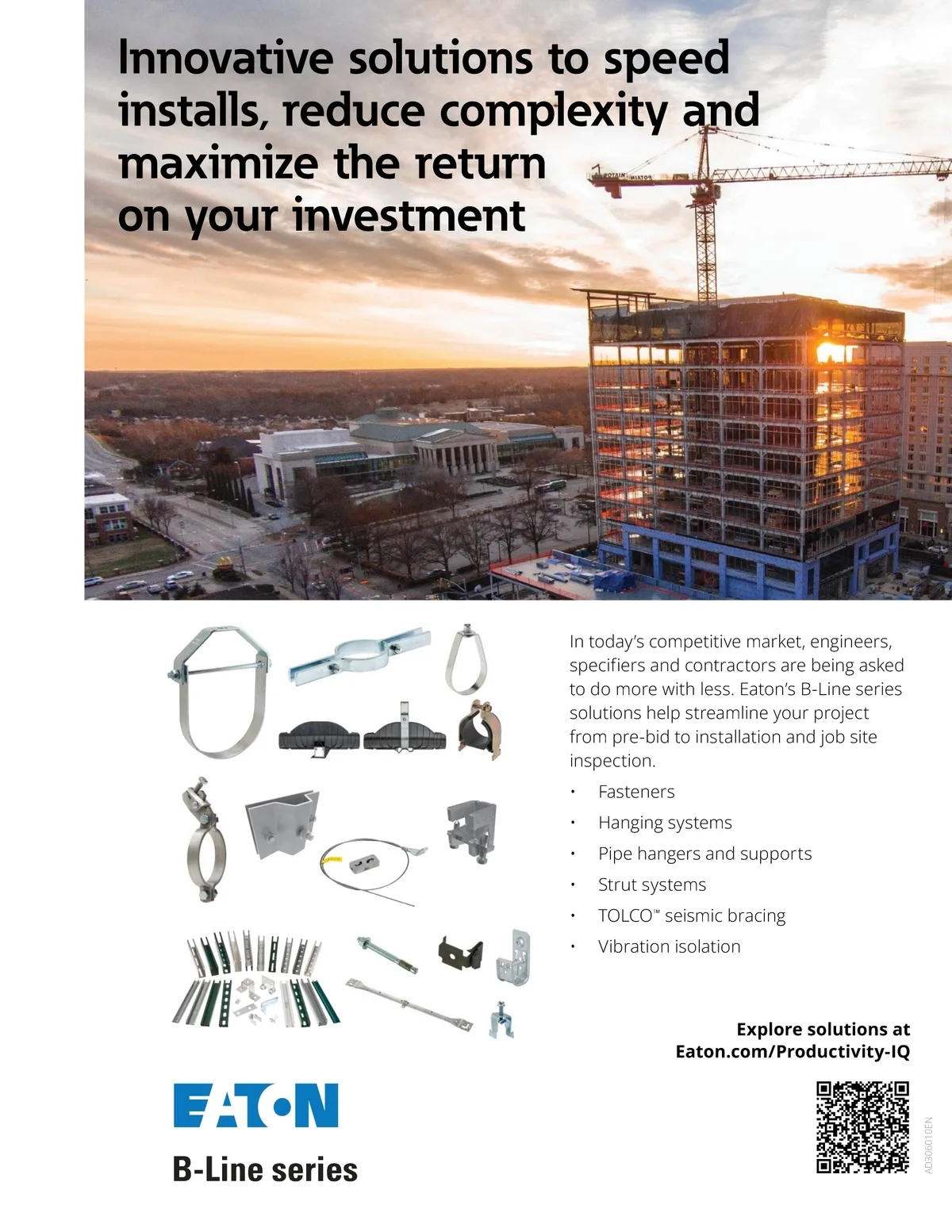 Innovative solutions to speed installs, reduce complexity and maximize the return on your investment

POTAIN

In today's competitive market, engineers, specifiers and contractors are being asked to do more with less. Eaton's B-Line series solutions help streamline your project from pre-bid to installation and job site inspection.

• Fasteners
• Hanging systems
• Pipe hangers and supports
• Strut systems
• TOLCO™ seismic bracing
• Vibration isolation

Explore solutions at Eaton.com/Productivity-IQ

EATON

B-Line series

AD306010EN